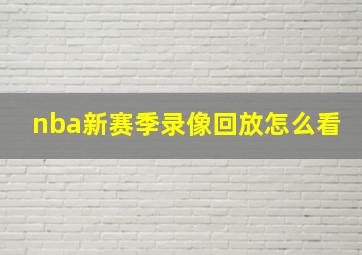 nba新赛季录像回放怎么看